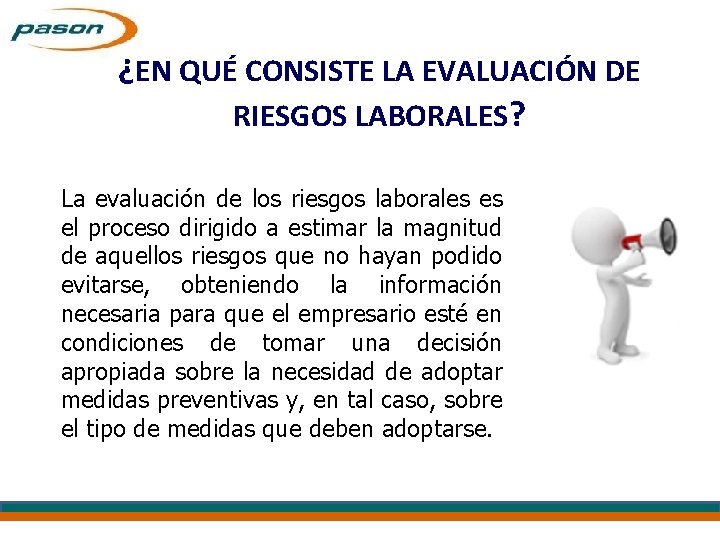 pason

¿EN QUÉ CONSISTE LA EVALUACIÓN DE RIESGOS LABORALES?

La evaluación de los riesgos laborales es el proceso dirigido a estimar la magnitud de aquellos riesgos que no hayan podido evitarse, obteniendo la información necesaria para que el empresario esté en condiciones de tomar una decisión apropiada sobre la necesidad de adoptar medidas preventivas y, en tal caso, sobre el tipo de medidas que deben adoptarse.